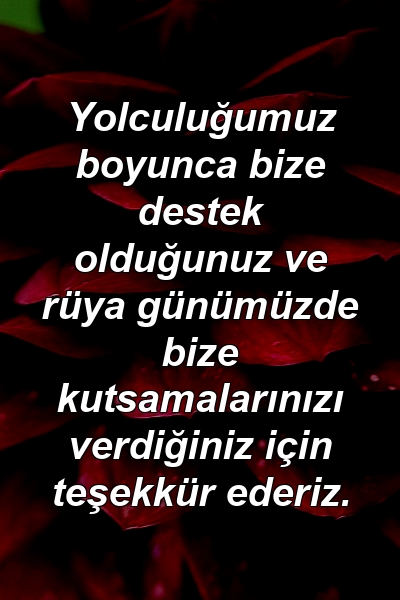 Yolculuğumuz boyunca bize destek olduğunuz ve rüya günümüzde bize kutsamalarınızı verdiğiniz için teşekkür ederiz.